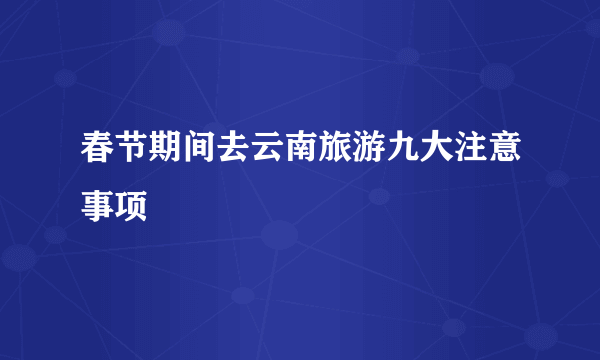 春节期间去云南旅游九大注意事项